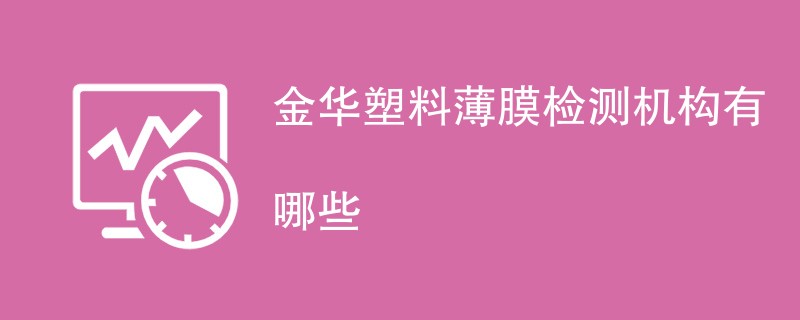 金华塑料薄膜检测机构有哪些